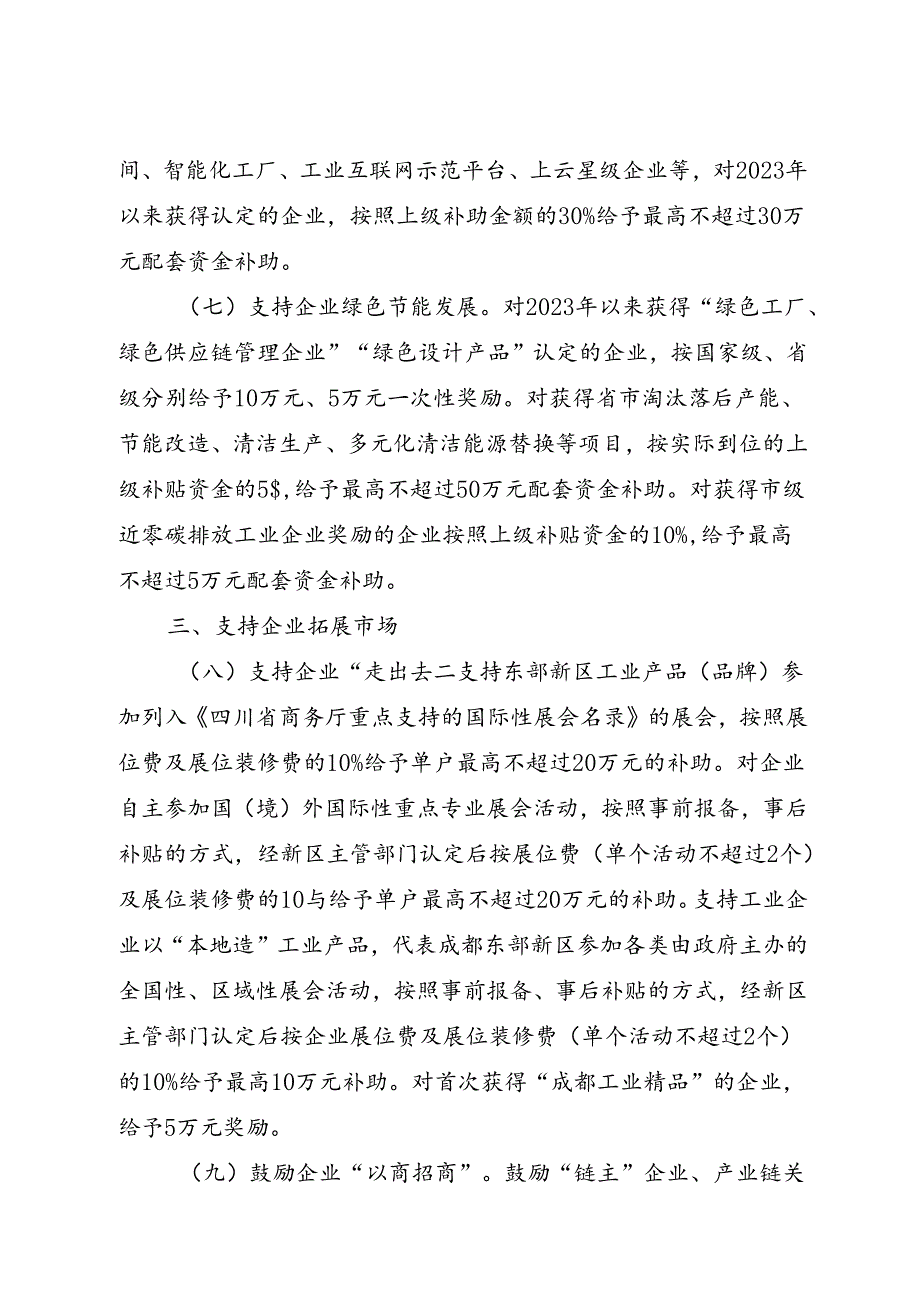 间、智能化工厂、工业互联网示范平台、上云星级企业等，对2023年以来获得认定的企业，按照上级补助金额的30%给予最高不超过30万元配套资金补助。

（七）支持企业绿色节能发展。对2023年以来获得“绿色工厂、绿色供应链管理企业”“绿色设计产品”认定的企业，按国家级、省级分别给予10万元、5万元一次性奖励。对获得省市淘汰落后产能、节能改造、清洁生产、多元化清洁能源替换等项目，按实际到位的上级补贴资金的5$,给予最高不超过50万元配套资金补助。对获得市级近零碳排放工业企业奖励的企业按照上级补贴资金的10%,给予最高不超过5万元配套资金补助。

三、支持企业拓展市场

（八）支持企业“走出去二支持东部新区工业产品（品牌）参加列入《四川省商务厅重点支持的国际性展会名录》的展会，按照展位费及展位装修费的10%给予单户最高不超过20万元的补助。对企业自主参加国（境）外国际性重点专业展会活动，按照事前报备，事后补贴的方式，经新区主管部门认定后按展位费（单个活动不超过2个）及展位装修费的10与给予单户最高不超过20万元的补助。支持工业企业以“本地造”工业产品，代表成都东部新区参加各类由政府主办的全国性、区域性展会活动，按照事前报备、事后补贴的方式，经新区主管部门认定后按企业展位费及展位装修费（单个活动不超过2个）的10%给予最高10万元补助。对首次获得“成都工业精品”的企业，给予5万元奖励。

（九）鼓励企业“以商招商”。鼓励“链主”企业、产业链关